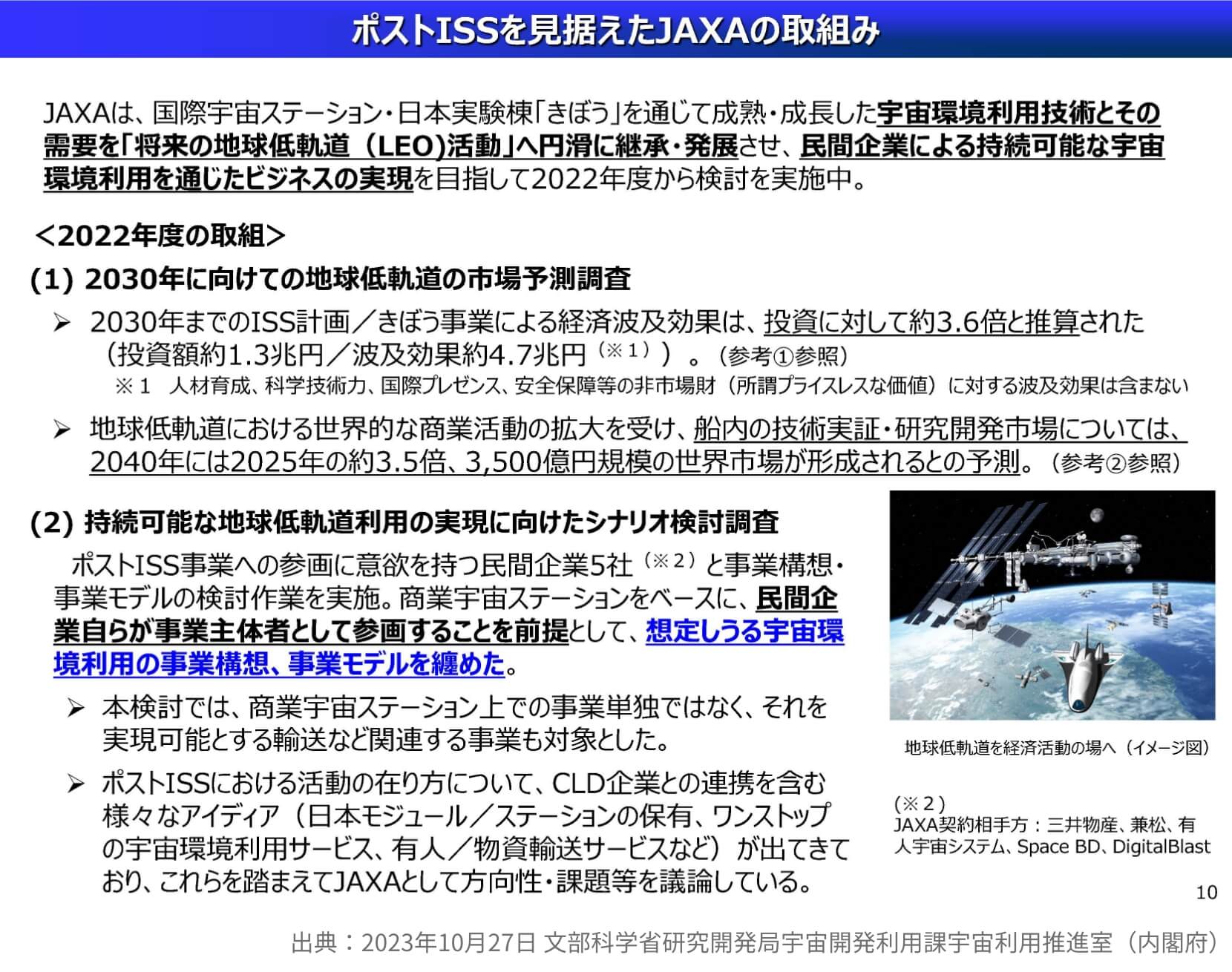 ポストISSを見据えたJAXAの取組み

JAXAは、国際宇宙ステーション・日本実験棟「きぼう」を通じて成熟・成長した宇宙環境利用技術とその需要を「将来の地球低軌道（LEO)活動」へ円滑に継承・発展させ、民間企業による持続可能な宇宙環境利用を通じたビジネスの実現を目指して2022年度から検討を実施中。

＜2022年度の取組＞

(1) 2030年に向けての地球低軌道の市場予測調査

➢ 2030年までのISS計画／きぼう事業による経済波及効果は、投資に対して約3.6倍と推算された（投資額約1.3兆円／波及効果約4.7兆円（※１））。（参考①参照）

※１ 人材育成、科学技術力、国際プレゼンス、安全保障等の非市場財（所謂プライスレスな価値）に対する波及効果は含まない

➢ 地球低軌道における世界的な商業活動の拡大を受け、船内の技術実証・研究開発市場については、2040年には2025年の約3.5倍、3,500億円規模の世界市場が形成されるとの予測。（参考②参照）

(2) 持続可能な地球低軌道利用の実現に向けたシナリオ検討調査

ポストISS事業への参画に意欲を持つ民間企業5社（※２）と事業構想・事業モデルの検討作業を実施。商業宇宙ステーションをベースに、民間企業自らが事業主体者として参画することを前提として、想定しうる宇宙環境利用の事業構想、事業モデルを纏めた。

➢ 本検討では、商業宇宙ステーション上での事業単独ではなく、それを実現可能とする輸送など関連する事業も対象とした。

➢ ポストISSにおける活動の在り方について、CLD企業との連携を含む様々なアイディア（日本モジュール／ステーションの保有、ワンストップの宇宙環境利用サービス、有人／物資輸送サービスなど）が出てきており、これらを踏まえてJAXAとして方向性・課題等を議論している。

地球低軌道を経済活動の場へ（イメージ図）

（※２）
JAXA契約相手方：三井物産、兼松、有人宇宙システム、Space BD、DigitalBlast

10

出典：2023年10月27日 文部科学省研究開発局宇宙開発利用課宇宙利用推進室（内閣府）